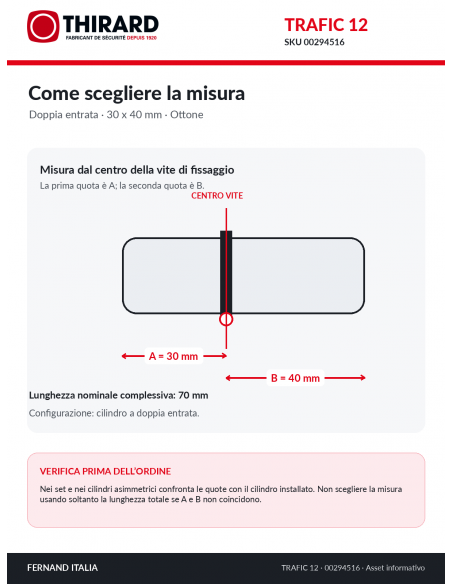 THIRARD
FABRICANT DE SÉCURITÉ DEPUIS 1920

TRAFIC 12
SKU 00294516

Come scegliere la misura
Doppia entrata · 30 x 40 mm · Ottone

Misura dal centro della vite di fissaggio
La prima quota è A; la seconda quota è B.

CENTRO VITE

A = 30 mm

B = 40 mm

Lunghezza nominale complessiva: 70 mm
Configurazione: cilindro a doppia entrata.

VERIFICA PRIMA DELL'ORDINE
Nei set e nei cilindri asimmetrici confronta le quote con il cilindro installato. Non scegliere la misura usando soltanto la lunghezza totale se A e B non coincidono.

FERNAND ITALIA
TRAFIC 12 · 00294516 · Asset informativo